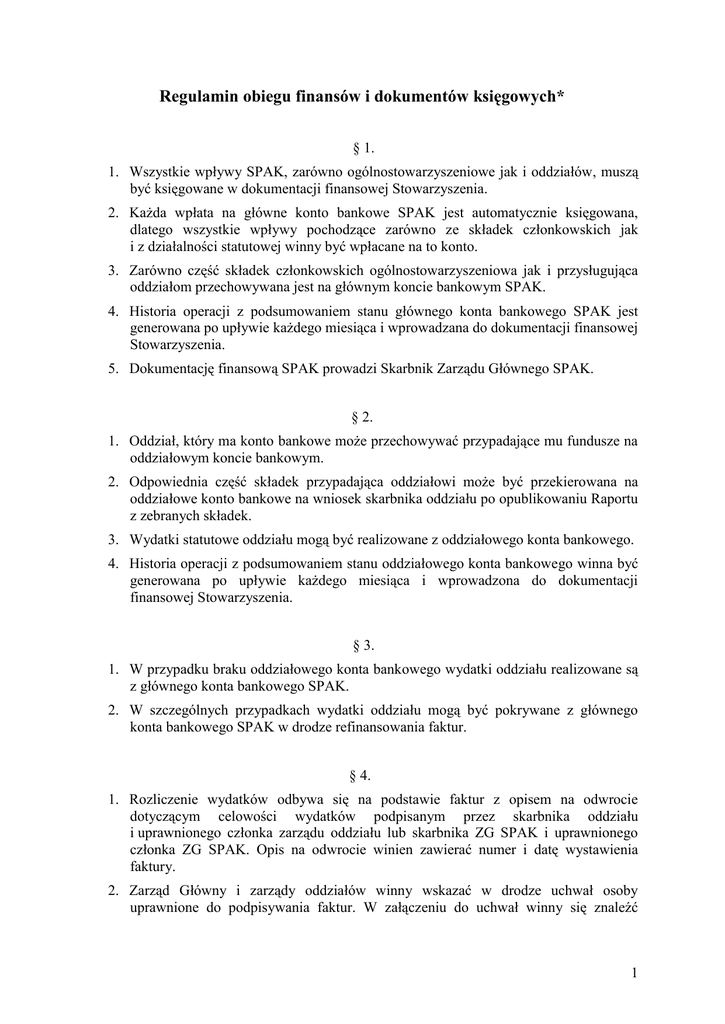 Regulamin obiegu finansów i dokumentów księgowych*

§ 1.

1. Wszystkie wpływy SPAK, zarówno ogólnostowarzyszeniowe jak i oddziałów, muszą być księgowane w dokumentacji finansowej Stowarzyszenia.

2. Każda wpłata na główne konto bankowe SPAK jest automatycznie księgowana, dlatego wszystkie wpływy pochodzące zarówno ze składek członkowskich jak i z działalności statutowej winny być wpłacane na to konto.

3. Zarówno część składek członkowskich ogólnostowarzyszeniowa jak i przysługująca oddziałom przechowywana jest na głównym koncie bankowym SPAK.

4. Historia operacji z podsumowaniem stanu głównego konta bankowego SPAK jest generowana po upływie każdego miesiąca i wprowadzana do dokumentacji finansowej Stowarzyszenia.

5. Dokumentację finansową SPAK prowadzi Skarbnik Zarządu Głównego SPAK.

§ 2.

1. Oddział, który ma konto bankowe może przechowywać przypadające mu fundusze na oddziałowym koncie bankowym.

2. Odpowiednia część składek przypadająca oddziałowi może być przekierowana na oddziałowe konto bankowe na wniosek skarbnika oddziału po opublikowaniu Raportu z zebranych składek.

3. Wydatki statutowe oddziału mogą być realizowane z oddziałowego konta bankowego.

4. Historia operacji z podsumowaniem stanu oddziałowego konta bankowego winna być generowana po upływie każdego miesiąca i wprowadzona do dokumentacji finansowej Stowarzyszenia.

§ 3.

1. W przypadku braku oddziałowego konta bankowego wydatki oddziału realizowane są z głównego konta bankowego SPAK.

2. W szczególnych przypadkach wydatki oddziału mogą być pokrywane z głównego konta bankowego SPAK w drodze refinansowania faktur.

§ 4.

1. Rozliczenie wydatków odbywa się na podstawie faktur z opisem na odwrocie dotyczącym celowości wydatków podpisanym przez skarbnika oddziału i uprawnionego członka zarządu oddziału lub skarbnika ZG SPAK i uprawnionego członka ZG SPAK. Opis na odwrocie winien zawierać numer i datę wystawienia faktury.

2. Zarząd Główny i zarządy oddziałów winny wskazać w drodze uchwał osoby uprawnione do podpisywania faktur. W załączeniu do uchwał winny się znaleźć

1